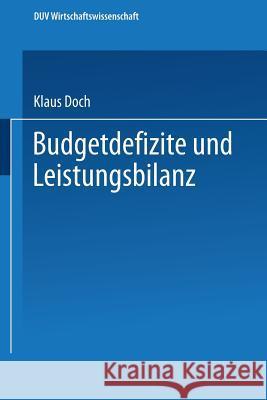 DUV Wirtschaftswissenschaft

Klaus Doch

Budgetdefizite und Leistungsbilanz

Kraina Książek